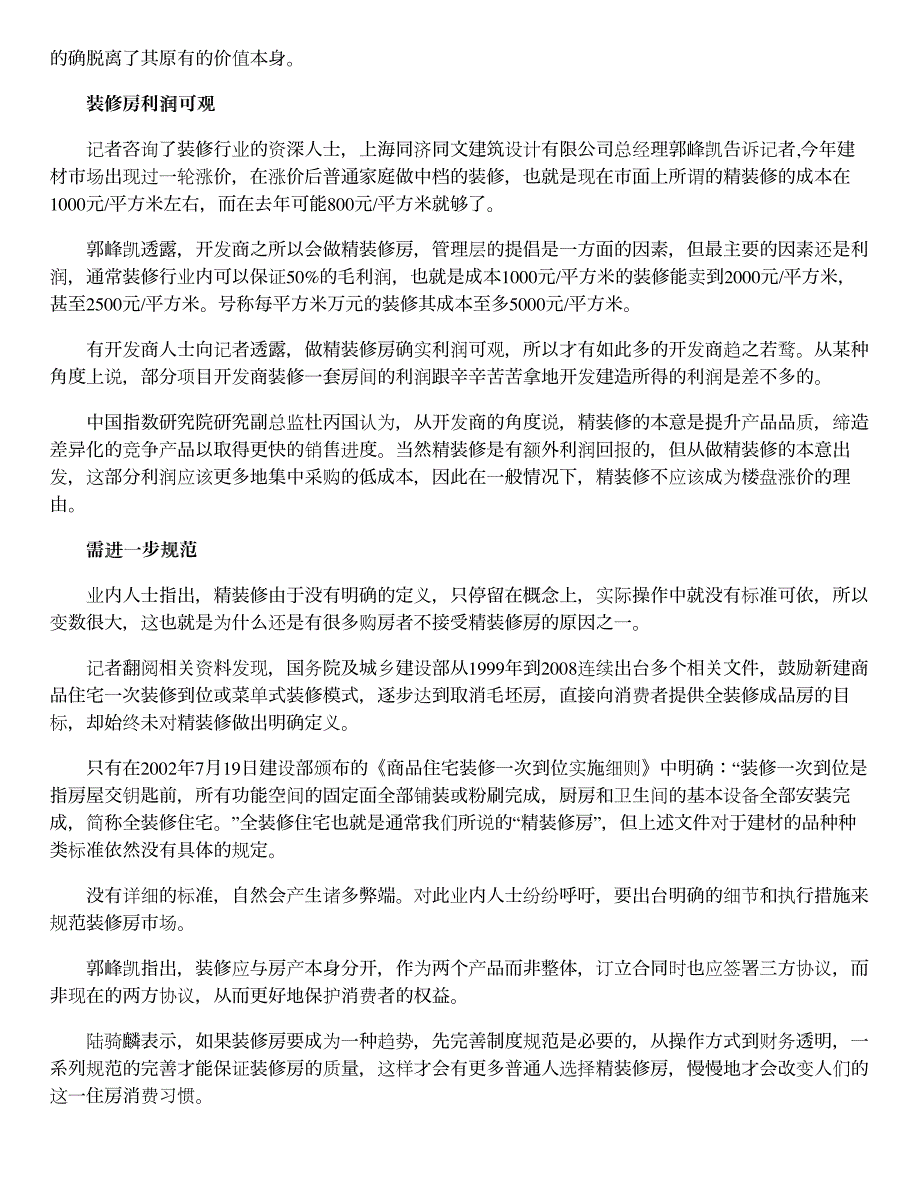 的确脱离了其原有的价值本身。

装修房利润可观

记者咨询了装修行业的资深人士，上海同济同文建筑设计有限公司总经理郭峰凯告诉记者,今年建材市场出现过一轮涨价，在涨价后普通家庭做中档的装修，也就是现在市面上所谓的精装修的成本在1000元/平方米左右，而在去年可能800元/平方米就够了。

郭峰凯透露，开发商之所以会做精装修房，管理层的提倡是一方面的因素，但最主要的因素还是利润，通常装修行业内可以保证50%的毛利润，也就是成本1000元/平方米的装修能卖到2000元/平方米，甚至2500元/平方米。号称每平方米万元的装修其成本至多5000元/平方米。

有开发商人士向记者透露，做精装修房确实利润可观，所以才有如此多的开发商趋之若鹜。从某种角度上说，部分项目开发商装修一套房间的利润跟辛辛苦苦拿地开发建造所得的利润是差不多的。

中国指数研究院研究副总监杜丙国认为，从开发商的角度说，精装修的本意是提升产品品质，缔造差异化的竞争产品以取得更快的销售进度。当然精装修是有额外利润回报的，但从做精装修的本意出发，这部分利润应该更多地集中采购的低成本，因此在一般情况下，精装修不应该成为楼盘涨价的理由。

需进一步规范

业内人士指出，精装修由于没有明确的定义，只停留在概念上，实际操作中就没有标准可依，所以变数很大，这也就是为什么还是有很多购房者不接受精装修房的原因之一。

记者翻阅相关资料发现，国务院及城乡建设部从1999年到2008连续出台多个相关文件，鼓励新建商品住宅一次装修到位或菜单式装修模式，逐步达到取消毛坯房，直接向消费者提供全装修成品房的目标，却始终未对精装修做出明确定义。

只有在2002年7月19日建设部颁布的《商品住宅装修一次到位实施细则》中明确：“装修一次到位是指房屋交钥匙前，所有功能空间的固定面全部铺装或粉刷完成，厨房和卫生间的基本设备全部安装完成，简称全装修住宅。”全装修住宅也就是通常我们所说的“精装修房”，但上述文件对于建材的品种种类标准依然没有具体的规定。

没有详细的标准，自然会产生诸多弊端。对此业内人士纷纷呼吁，要出台明确的细节和执行措施来规范装修房市场。

郭峰凯指出，装修应与房产本身分开，作为两个产品而非整体，订立合同时也应签署三方协议，而非现在的两方协议，从而更好地保护消费者的权益。

陆骑麟表示，如果装修房要成为一种趋势，先完善制度规范是必要的，从操作方式到财务透明，一系列规范的完善才能保证装修房的质量，这样才会有更多普通人选择精装修房，慢慢地才会改变人们的这一住房消费习惯。